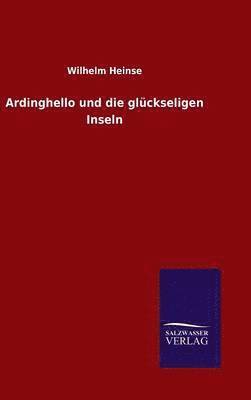 Wilhelm Heinse

Ardinghello und die glückseligen Inseln

SALZWASSER VERLAG